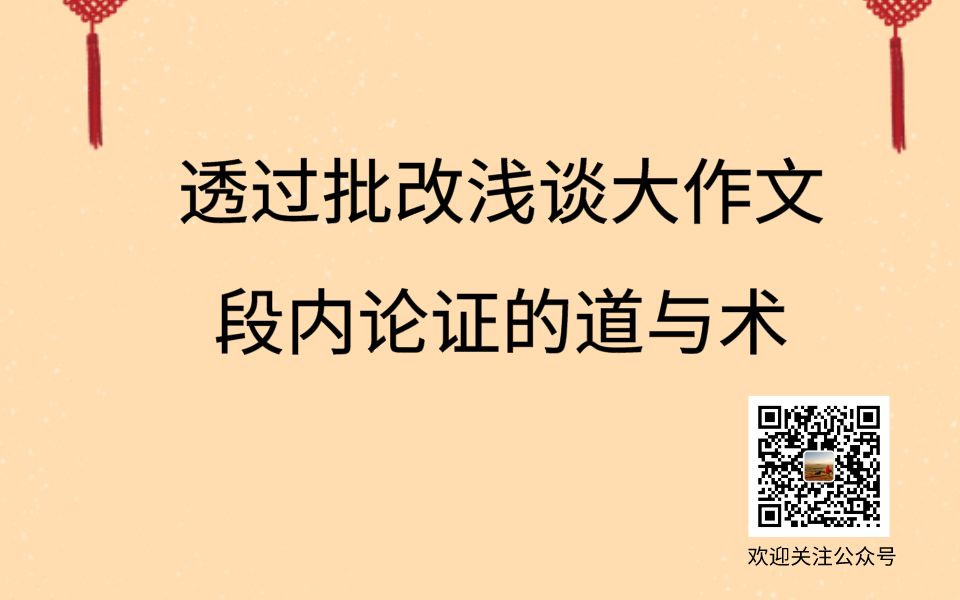 透过批改浅谈大作文
段内论证的道与术

欢迎关注公众号